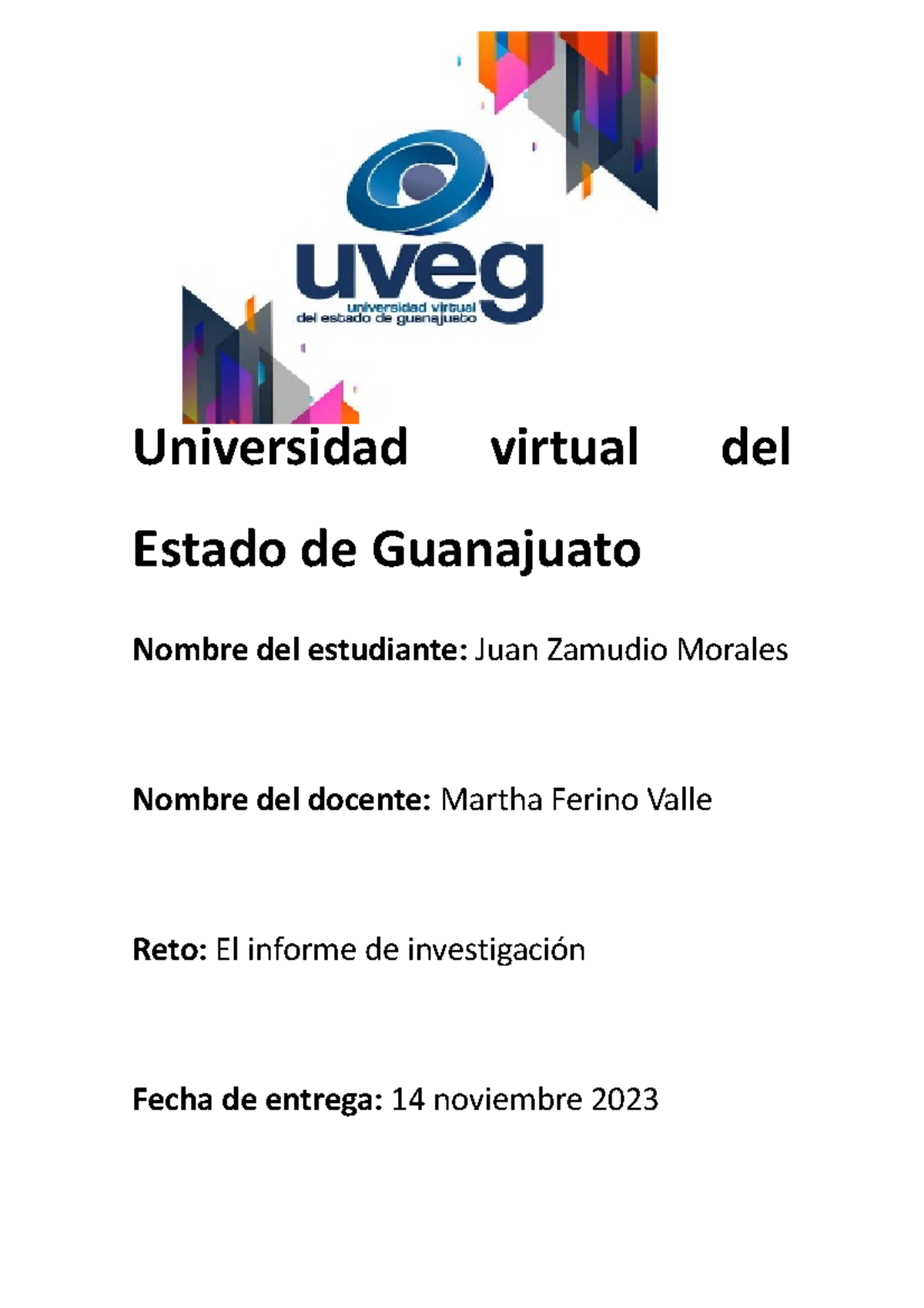 uveg
universidad virtual
del estado de guanajuato

Universidad virtual del Estado de Guanajuato

Nombre del estudiante: Juan Zamudio Morales

Nombre del docente: Martha Ferino Valle

Reto: El informe de investigación

Fecha de entrega: 14 noviembre 2023